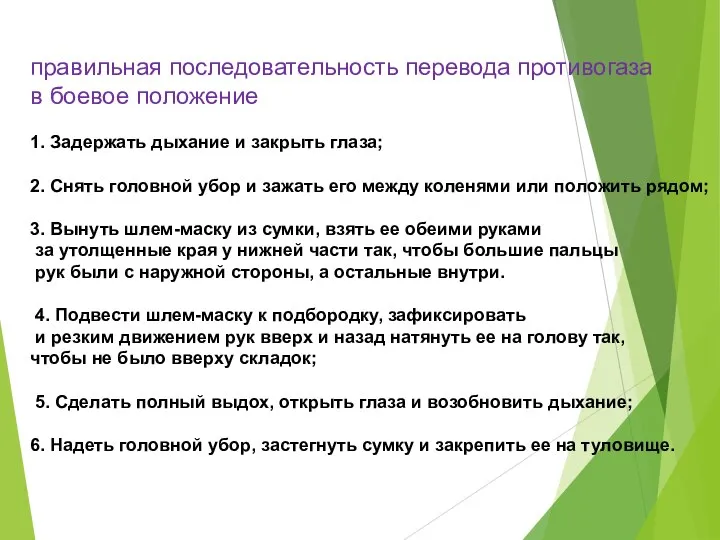 правильная последовательность перевода противогаза в боевое положение

1. Задержать дыхание и закрыть глаза;

2. Снять головной убор и зажать его между коленями или положить рядом;

3. Вынуть шлем-маску из сумки, взять ее обеими руками за утолщенные края у нижней части так, чтобы большие пальцы рук были с наружной стороны, а остальные внутри.

4. Подвести шлем-маску к подбородку, зафиксировать и резким движением рук вверх и назад натянуть ее на голову так, чтобы не было вверху складок;

5. Сделать полный выдох, открыть глаза и возобновить дыхание;

6. Надеть головной убор, застегнуть сумку и закрепить ее на туловище.